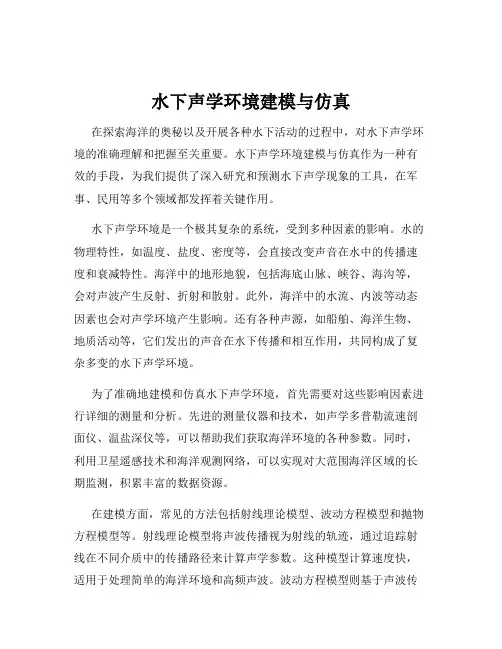 水下声学环境建模与仿真

在探索海洋的奥秘以及开展各种水下活动的过程中，对水下声学环境的准确理解和把握至关重要。水下声学环境建模与仿真作为一种有效的手段，为我们提供了深入研究和预测水下声学现象的工具，在军事、民用等多个领域都发挥着关键作用。

水下声学环境是一个极其复杂的系统，受到多种因素的影响。水的物理特性，如温度、盐度、密度等，会直接改变声音在水中的传播速度和衰减特性。海洋中的地形地貌，包括海底山脉、峡谷、海沟等，会对声波产生反射、折射和散射。此外，海洋中的水流、内波等动态因素也会对声学环境产生影响。还有各种声源，如船舶、海洋生物、地质活动等，它们发出的声音在水下传播和相互作用，共同构成了复杂多变的水下声学环境。

为了准确地建模和仿真水下声学环境，首先需要对这些影响因素进行详细的测量和分析。先进的测量仪器和技术，如声学多普勒流速剖面仪、温盐深仪等，可以帮助我们获取海洋环境的各种参数。同时，利用卫星遥感技术和海洋观测网络，可以实现对大范围海洋区域的长期监测，积累丰富的数据资源。

在建模方面，常见的方法包括射线理论模型、波动方程模型和抛物方程模型等。射线理论模型将声波传播视为射线的轨迹，通过追踪射线在不同介质中的传播路径来计算声学参数。这种模型计算速度快，适用于处理简单的海洋环境和高频声波。波动方程模型则基于声波传